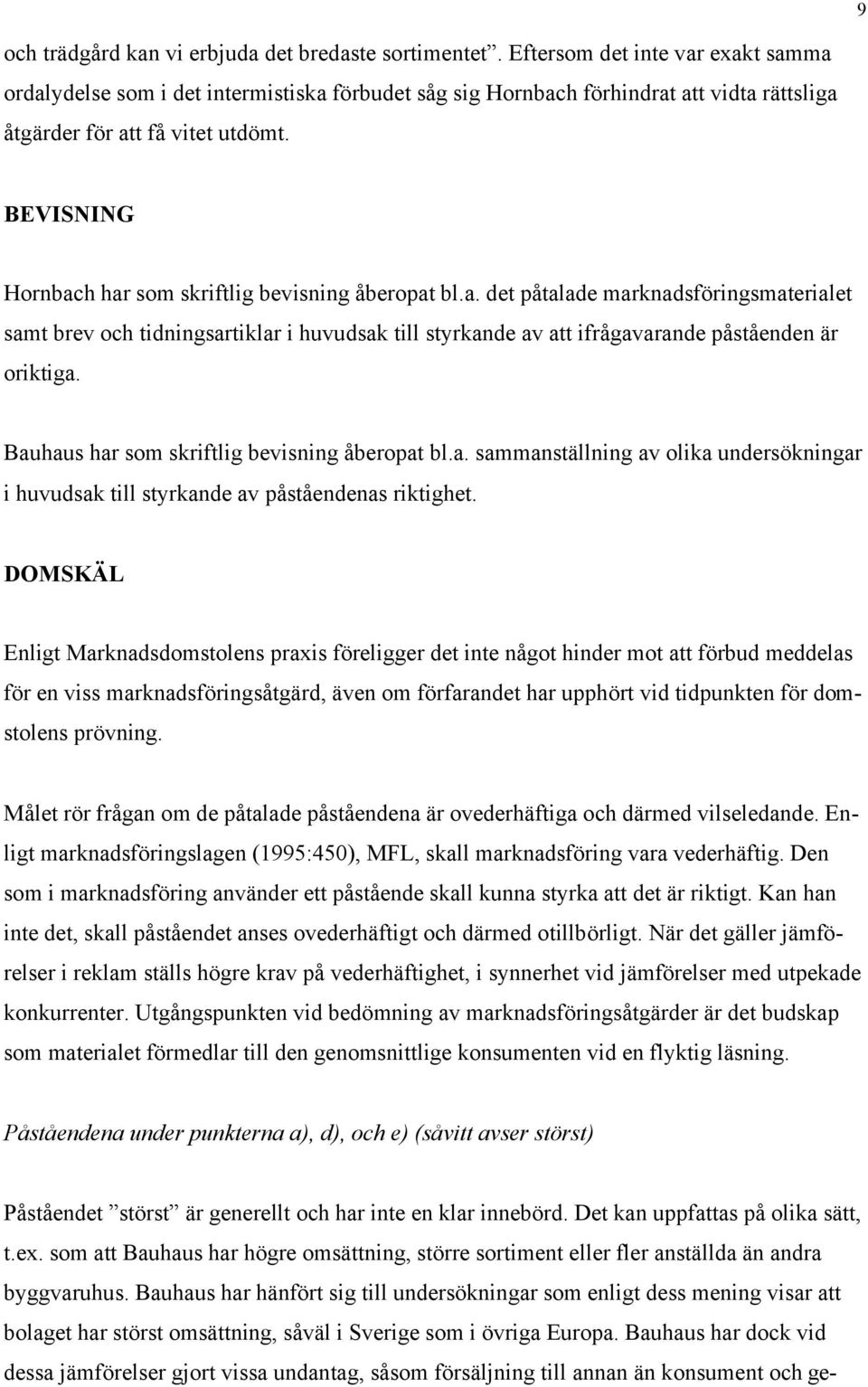 9

och trädgård kan vi erbjuda det bredaste sortimentet”. Eftersom det inte var exakt samma ordalydelse som i det intermistiska förbudet såg sig Hornbach förhindrat att vidta rättsliga åtgärder för att få vitet utdömt.

BEVISNING

Hornbach har som skriftlig bevisning åberopat bl.a. det påtalade marknadsföringsmaterialet samt brev och tidningsartiklar i huvudsak till styrkande av att ifrågavarande påståenden är oriktiga.

Bauhaus har som skriftlig bevisning åberopat bl.a. sammanställning av olika undersökningar i huvudsak till styrkande av påståendenas riktighet.

DOMSKÄL

Enligt Marknadsdomstolens praxis föreligger det inte något hinder mot att förbud meddelas för en viss marknadsföringsåtgärd, även om förfarandet har upphört vid tidpunkten för domstolens prövning.

Målet rör frågan om de påtalade påståendena är ovederhäftiga och därmed vilseledande. Enligt marknadsföringslagen (1995:450), MFL, skall marknadsföring vara vederhäftig. Den som i marknadsföring använder ett påstående skall kunna styrka att det är riktigt. Kan han inte det, skall påståendet anses ovederhäftigt och därmed otillbörligt. När det gäller jämförelser i reklam ställs högre krav på vederhäftighet, i synnerhet vid jämförelser med utpekade konkurrenter. Utgångspunkten vid bedömning av marknadsföringsåtgärder är det budskap som materialet förmedlar till den genomsnittlige konsumenten vid en flyktig läsning.

Påståendena under punkterna a), d), och e) (såvitt avser störst)

Påståendet ”störst” är generellt och har inte en klar innebörd. Det kan uppfattas på olika sätt, t.ex. som att Bauhaus har högre omsättning, större sortiment eller fler anställda än andra byggvaruhus. Bauhaus har hänfört sig till undersökningar som enligt dess mening visar att bolaget har störst omsättning, såväl i Sverige som i övriga Europa. Bauhaus har dock vid dessa jämförelser gjort vissa undantag, såsom försäljning till annan än konsument och ge-